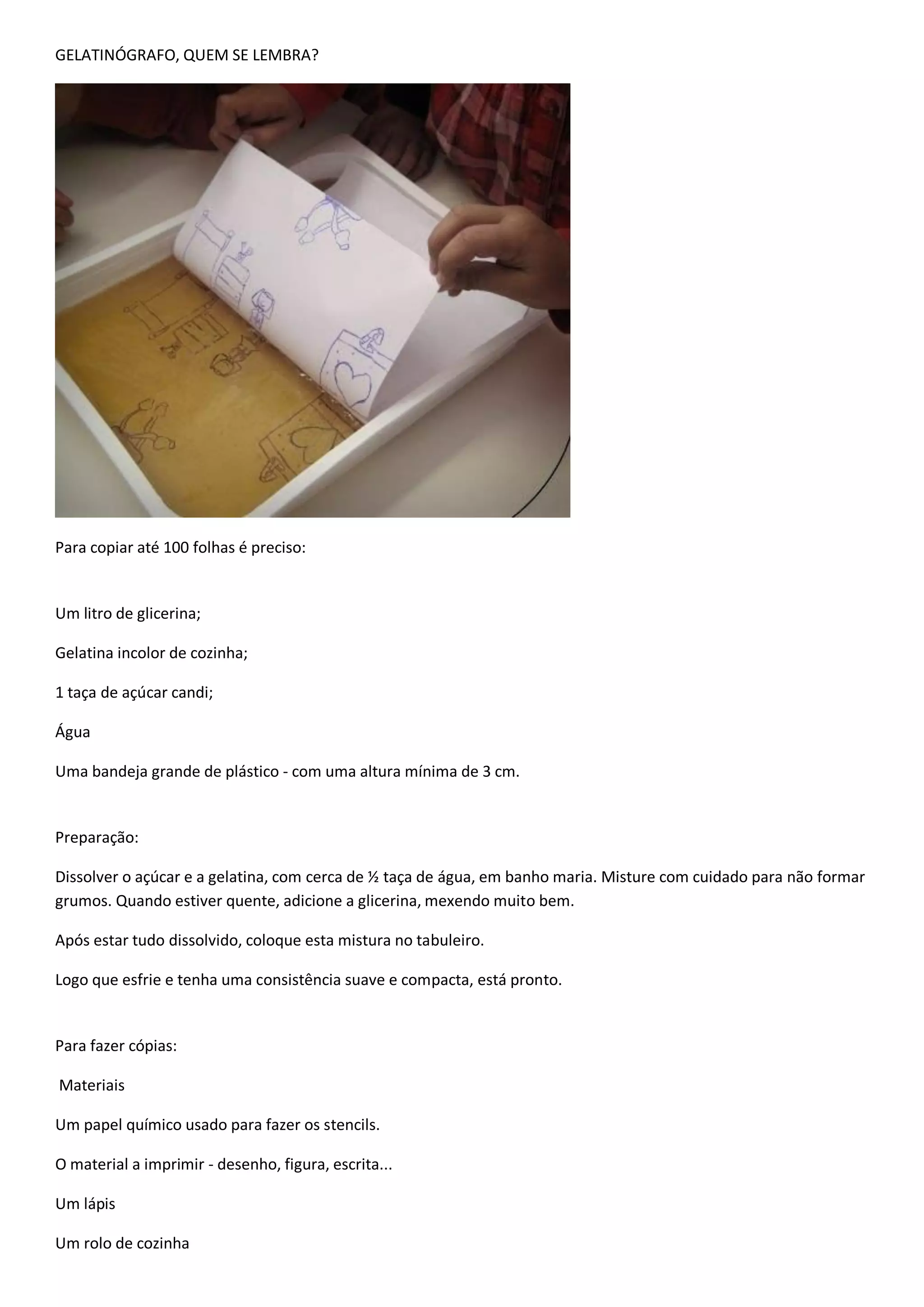 GELATINÓGRAFO, QUEM SE LEMBRA?

Para copiar até 100 folhas é preciso:

Um litro de glicerina;

Gelatina incolor de cozinha;

1 taça de açúcar candi;

Água

Uma bandeja grande de plástico - com uma altura mínima de 3 cm.

Preparação:

Dissolver o açúcar e a gelatina, com cerca de ½ taça de água, em banho maria. Misture com cuidado para não formar grumos. Quando estiver quente, adicione a glicerina, mexendo muito bem.

Após estar tudo dissolvido, coloque esta mistura no tabuleiro.

Logo que esfrie e tenha uma consistência suave e compacta, está pronto.

Para fazer cópias:

Materiais

Um papel químico usado para fazer os stencils.

O material a imprimir - desenho, figura, escrita...

Um lápis

Um rolo de cozinha